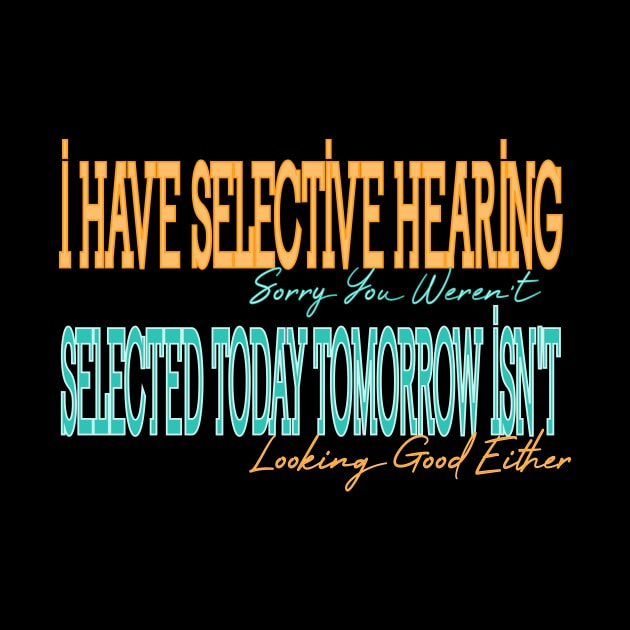 İ HAVE SELECTİVE HEARİNG
Sorry You Weren't
SELECTED TODAY TOMORROW İSN'T
Looking Good Either